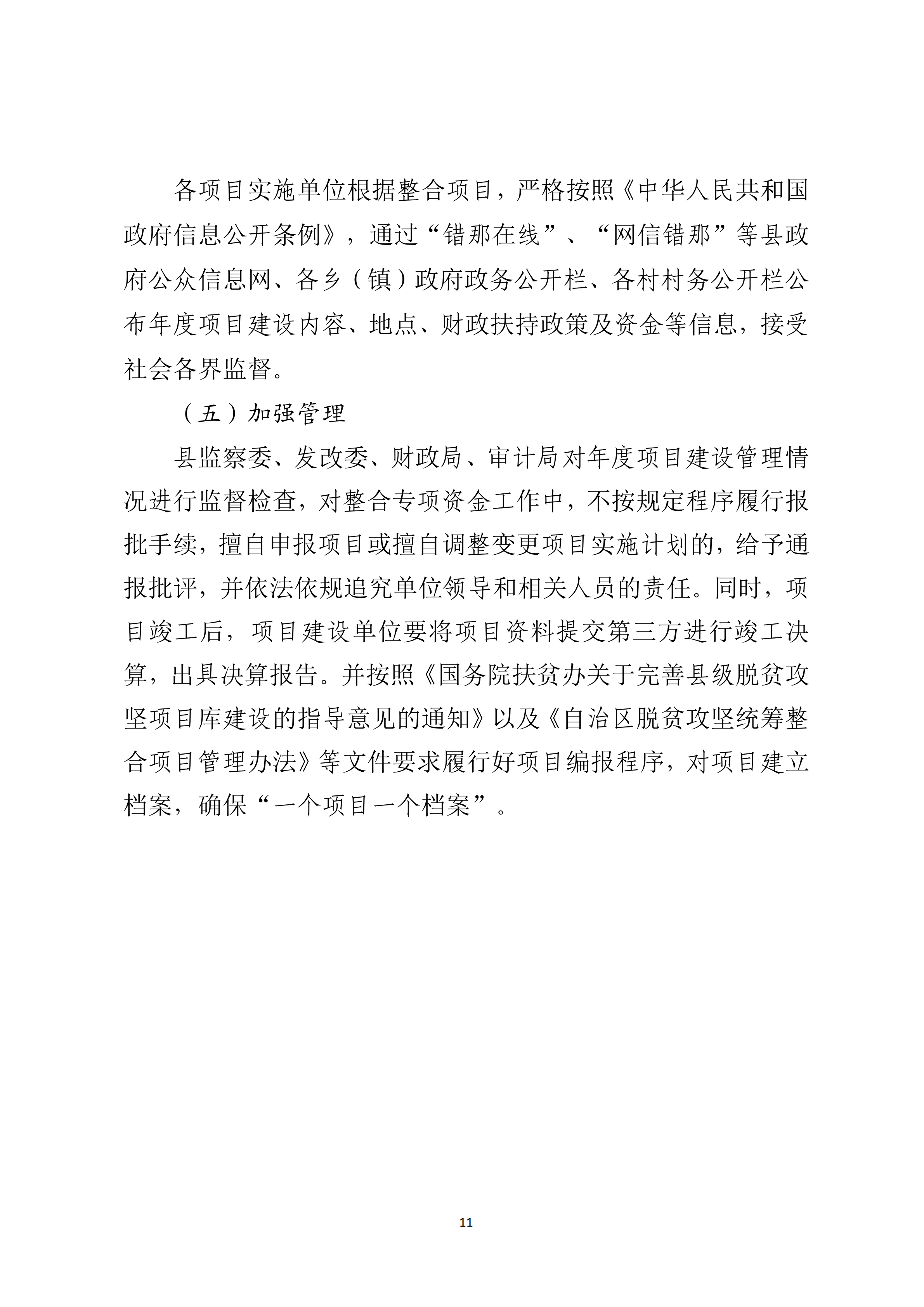 各项目实施单位根据整合项目，严格按照《中华人民共和国政府信息公开条例》，通过“错那在线”、“网信错那”等县政府公众信息网、各乡（镇）政府政务公开栏、各村村务公开栏公布年度项目建设内容、地点、财政扶持政策及资金等信息，接受社会各界监督。

（五）加强管理

县监察委、发改委、财政局、审计局对年度项目建设管理情况进行监督检查，对整合专项资金工作中，不按规定程序履行报批手续，擅自申报项目或擅自调整变更项目实施计划的，给予通报批评，并依法依规追究单位领导和相关人员的责任。同时，项目竣工后，项目建设单位要将项目资料提交第三方进行竣工决算，出具决算报告。并按照《国务院扶贫办关于完善县级脱贫攻坚项目库建设的指导意见的通知》以及《自治区脱贫攻坚统筹整合项目管理办法》等文件要求履行好项目编报程序，对项目建立档案，确保“一个项目一个档案”。

11